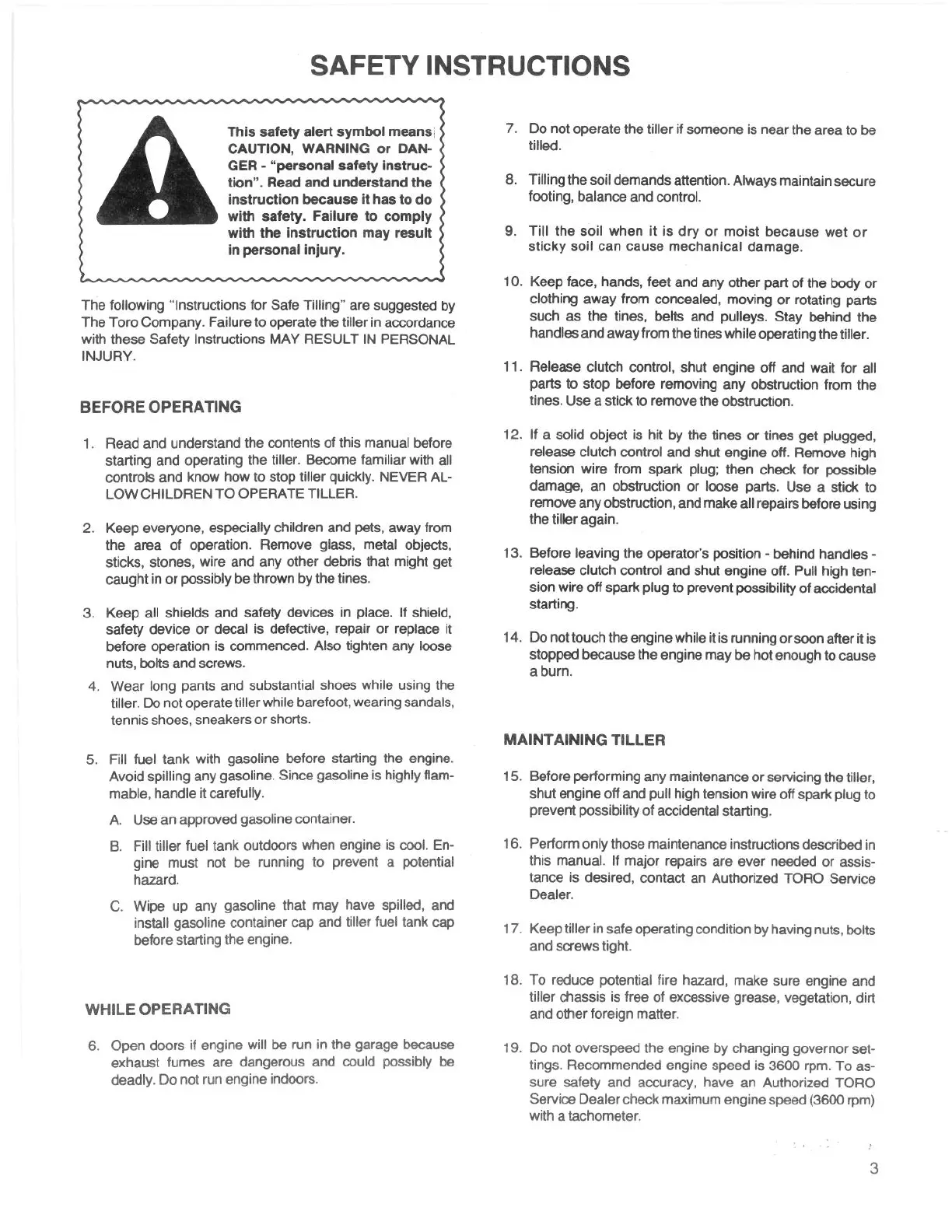 SAFETY INSTRUCTIONS

This safety alert symbol means CAUTION, WARNING or DANGER - "personal safety instruction". Read and understand the instruction because it has to do with safety. Failure to comply with the instruction may result in personal injury.

The following "Instructions for Safe Tilling" are suggested by The Toro Company. Failure to operate the tiller in accordance with these Safety Instructions MAY RESULT IN PERSONAL INJURY.

BEFORE OPERATING

1. Read and understand the contents of this manual before starting and operating the tiller. Become familiar with all controls and know how to stop tiller quickly. NEVER ALLOW CHILDREN TO OPERATE TILLER.

2. Keep everyone, especially children and pets, away from the area of operation. Remove glass, metal objects, sticks, stones, wire and any other debris that might get caught in or possibly be thrown by the tines.

3. Keep all shields and safety devices in place. If shield, safety device or decal is defective, repair or replace it before operation is commenced. Also tighten any loose nuts, bolts and screws.

4. Wear long pants and substantial shoes while using the tiller. Do not operate tiller while barefoot, wearing sandals, tennis shoes, sneakers or shorts.

5. Fill fuel tank with gasoline before starting the engine. Avoid spilling any gasoline. Since gasoline is highly flammable, handle it carefully.

A. Use an approved gasoline container.

B. Fill tiller fuel tank outdoors when engine is cool. Engine must not be running to prevent a potential hazard.

C. Wipe up any gasoline that may have spilled, and install gasoline container cap and tiller fuel tank cap before starting the engine.

WHILE OPERATING

6. Open doors if engine will be run in the garage because exhaust fumes are dangerous and could possibly be deadly. Do not run engine indoors.

7. Do not operate the tiller if someone is near the area to be tilled.

8. Tilling the soil demands attention. Always maintain secure footing, balance and control.

9. Till the soil when it is dry or moist because wet or sticky soil can cause mechanical damage.

10. Keep face, hands, feet and any other part of the body or clothing away from concealed, moving or rotating parts such as the tines, belts and pulleys. Stay behind the handles and away from the tines while operating the tiller.

11. Release clutch control, shut engine off and wait for all parts to stop before removing any obstruction from the tines. Use a stick to remove the obstruction.

12. If a solid object is hit by the tines or tines get plugged, release clutch control and shut engine off. Remove high tension wire from spark plug; then check for possible damage, an obstruction or loose parts. Use a stick to remove any obstruction, and make all repairs before using the tiller again.

13. Before leaving the operator's position - behind handles - release clutch control and shut engine off. Pull high tension wire off spark plug to prevent possibility of accidental starting.

14. Do not touch the engine while it is running or soon after it is stopped because the engine may be hot enough to cause a burn.

MAINTAINING TILLER

15. Before performing any maintenance or servicing the tiller, shut engine off and pull high tension wire off spark plug to prevent possibility of accidental starting.

16. Perform only those maintenance instructions described in this manual. If major repairs are ever needed or assistance is desired, contact an Authorized TORO Service Dealer.

17. Keep tiller in safe operating condition by having nuts, bolts and screws tight.

18. To reduce potential fire hazard, make sure engine and tiller chassis is free of excessive grease, vegetation, dirt and other foreign matter.

19. Do not overspeed the engine by changing governor settings. Recommended engine speed is 3600 rpm. To assure safety and accuracy, have an Authorized TORO Service Dealer check maximum engine speed (3600 rpm) with a tachometer.

3